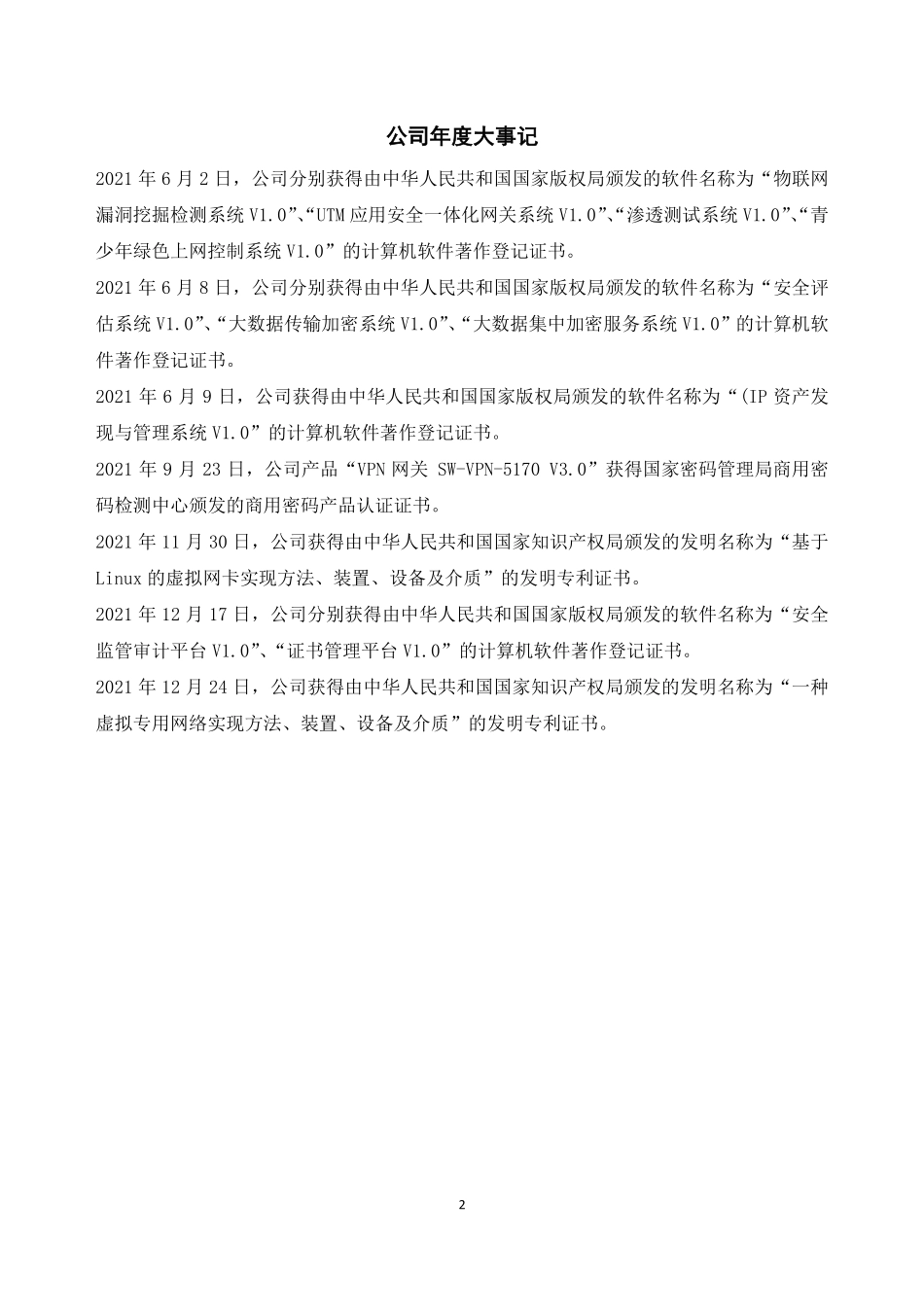 公司年度大事记

2021 年 6 月 2 日，公司分别获得由中华人民共和国国家版权局颁发的软件名称为“物联网漏洞挖掘检测系统 V1.0”、“UTM 应用安全一体化网关系统 V1.0”、“渗透测试系统 V1.0”、“青少年绿色上网控制系统 V1.0”的计算机软件著作登记证书。

2021 年 6 月 8 日，公司分别获得由中华人民共和国国家版权局颁发的软件名称为“安全评估系统 V1.0”、“大数据传输加密系统 V1.0”、“大数据集中加密服务系统 V1.0”的计算机软件著作登记证书。

2021 年 6 月 9 日，公司获得由中华人民共和国国家版权局颁发的软件名称为“(IP 资产发现与管理系统 V1.0”的计算机软件著作登记证书。

2021 年 9 月 23 日，公司产品“VPN 网关 SW-VPN-5170 V3.0”获得国家密码管理局商用密码检测中心颁发的商用密码产品认证证书。

2021 年 11 月 30 日，公司获得由中华人民共和国国家知识产权局颁发的发明名称为“基于 Linux 的虚拟网卡实现方法、装置、设备及介质”的发明专利证书。

2021 年 12 月 17 日，公司分别获得由中华人民共和国国家版权局颁发的软件名称为“安全监管审计平台 V1.0”、“证书管理平台 V1.0”的计算机软件著作登记证书。

2021 年 12 月 24 日，公司获得由中华人民共和国国家知识产权局颁发的发明名称为“一种虚拟专用网络实现方法、装置、设备及介质”的发明专利证书。

2